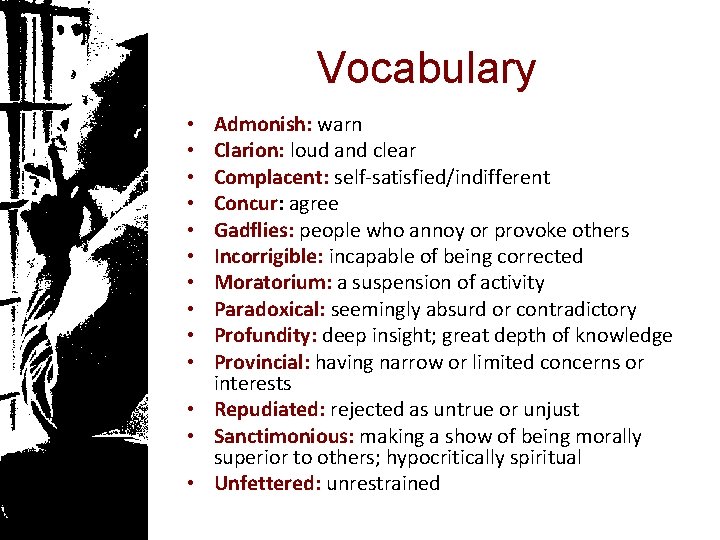 Vocabulary

• Admonish: warn
• Clarion: loud and clear
• Complacent: self-satisfied/indifferent
• Concur: agree
• Gadflies: people who annoy or provoke others
• Incorrigible: incapable of being corrected
• Moratorium: a suspension of activity
• Paradoxical: seemingly absurd or contradictory
• Profundity: deep insight; great depth of knowledge
• Provincial: having narrow or limited concerns or interests
• Repudiated: rejected as untrue or unjust
• Sanctimonious: making a show of being morally superior to others; hypocritically spiritual
• Unfettered: unrestrained